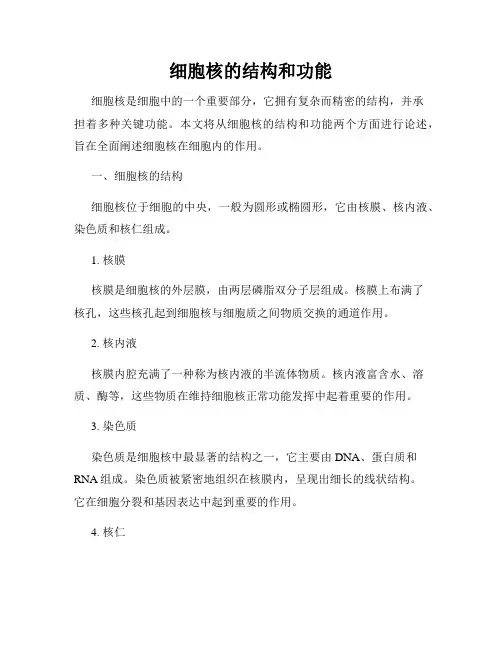 细胞核的结构和功能

细胞核是细胞中的一个重要部分，它拥有复杂而精密的结构，并承担着多种关键功能。本文将从细胞核的结构和功能两个方面进行论述，旨在全面阐述细胞核在细胞内的作用。

一、细胞核的结构

细胞核位于细胞的中央，一般为圆形或椭圆形，它由核膜、核内液、染色质和核仁组成。

1. 核膜

核膜是细胞核的外层膜，由两层磷脂双分子层组成。核膜上布满了核孔，这些核孔起到细胞核与细胞质之间物质交换的通道作用。

2. 核内液

核膜内腔充满了一种称为核内液的半流体物质。核内液富含水、溶质、酶等，这些物质在维持细胞核正常功能发挥中起着重要的作用。

3. 染色质

染色质是细胞核中最显著的结构之一，它主要由 DNA、蛋白质和 RNA 组成。染色质被紧密地组织在核膜内，呈现出细长的线状结构。它在细胞分裂和基因表达中起到重要的作用。

4. 核仁